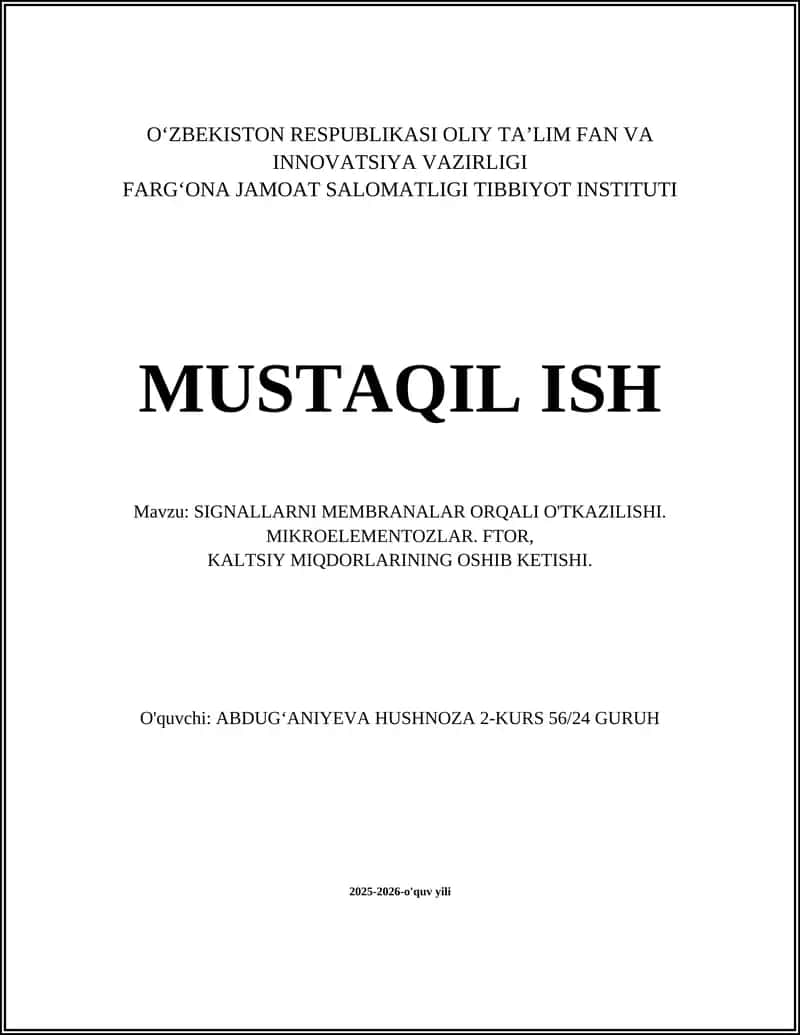 O‘ZBEKISTON RESPUBLIKASI OLIY TA’LIM FAN VA INNOVATSIYA VAZIRLIGI
FARG‘ONA JAMOAT SALOMATLIGI TIBBIYOT INSTITUTI

MUSTAQIL ISH

Mavzu: SIGNALLARNI MEMBRANALAR ORQALI O'TKAZILISHI. MIKROELEMENTOZLAR. FTOR, KALTSIY MIQDORLARINING OSHIB KETISHI.

O'quvchi: ABDUG‘ANIYEVA HUSHNOZA 2-KURS 56/24 GURUH

2025-2026-o'quv yili